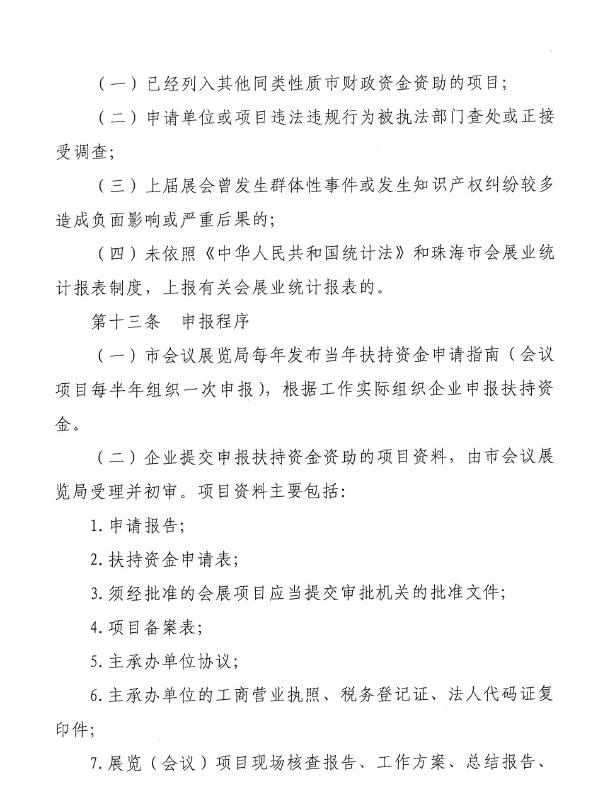 （一）已经列入其他同类性质市财政资金资助的项目；

（二）申请单位或项目违法违规行为被执法部门查处或正接受调查；

（三）上届展会曾发生群体性事件或发生知识产权纠纷较多造成负面影响或严重后果的；

（四）未依照《中华人民共和国统计法》和珠海市会展业统计报表制度，上报有关会展业统计报表的。

第十三条　申报程序

（一）市会议展览局每年发布当年扶持资金申请指南（会议项目每半年组织一次申报），根据工作实际组织企业申报扶持资金。

（二）企业提交申报扶持资金资助的项目资料，由市会议展览局受理并初审。项目资料主要包括：

1. 申请报告；

2. 扶持资金申请表；

3. 须经批准的会展项目应当提交审批机关的批准文件；

4. 项目备案表；

5. 主承办单位协议；

6. 主承办单位的工商营业执照、税务登记证、法人代码证复印件；

7. 展览（会议）项目现场核查报告、工作方案、总结报告、